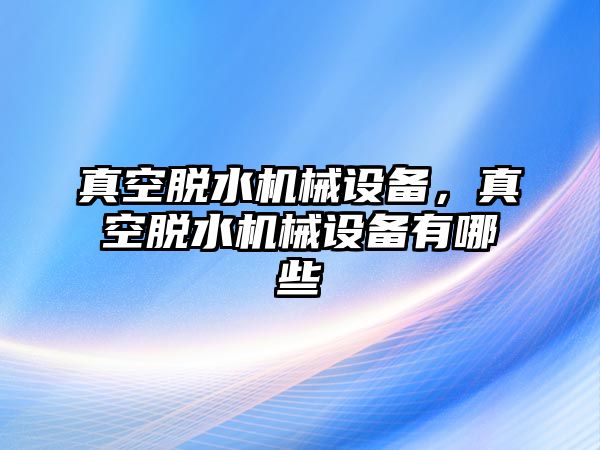 真空脱水机械设备，真空脱水机械设备有哪些